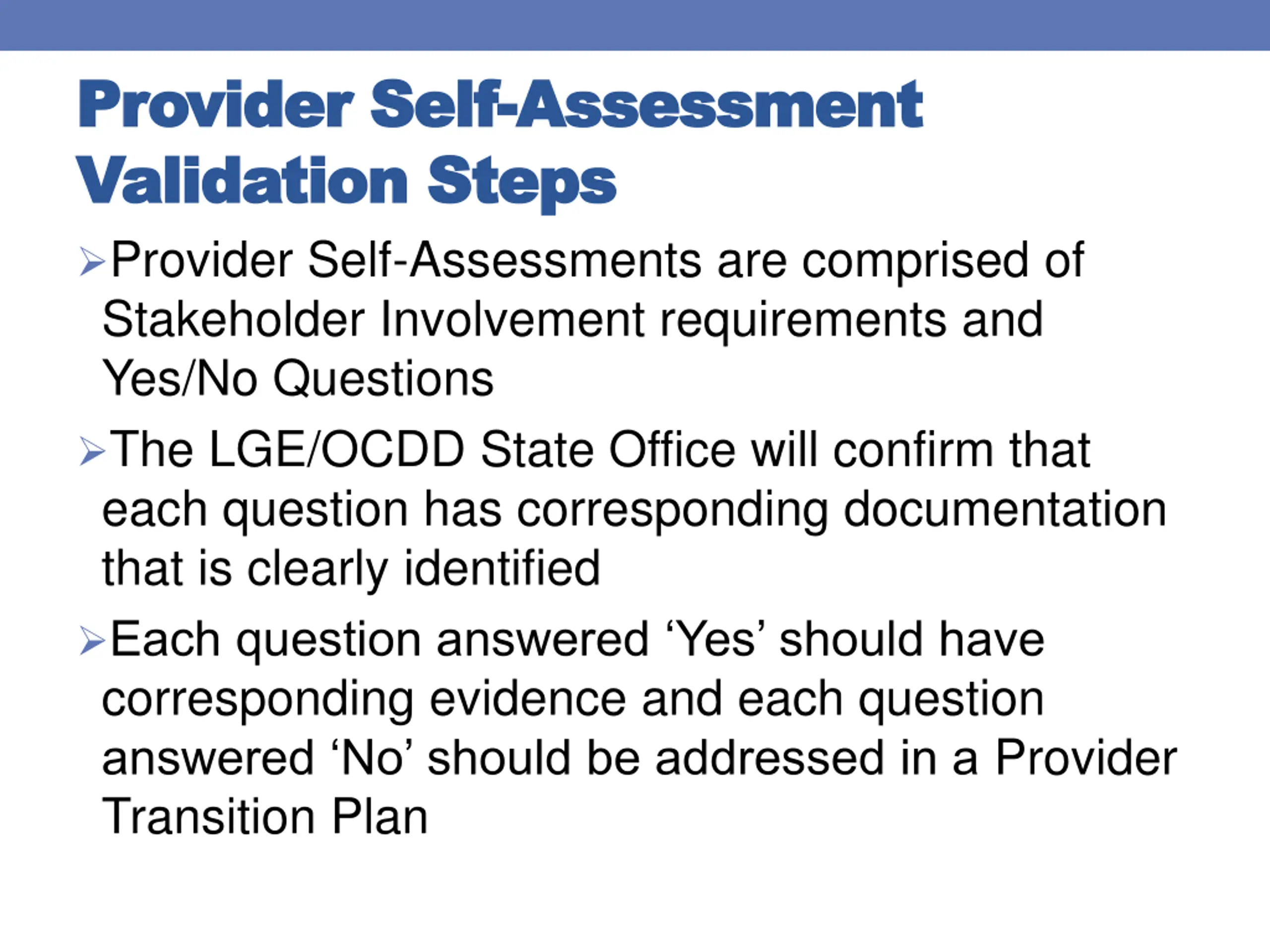 Provider Self-Assessment Validation Steps

➢Provider Self-Assessments are comprised of Stakeholder Involvement requirements and Yes/No Questions

➢The LGE/OCDD State Office will confirm that each question has corresponding documentation that is clearly identified

➢Each question answered ‘Yes’ should have corresponding evidence and each question answered ‘No’ should be addressed in a Provider Transition Plan